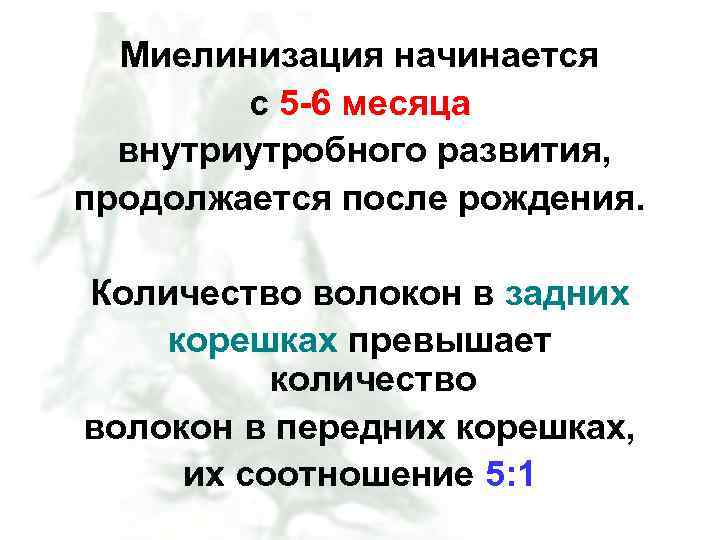 Миелинизация начинается с 5-6 месяца внутриутробного развития, продолжается после рождения.

Количество волокон в задних корешках превышает количество волокон в передних корешках, их соотношение 5:1